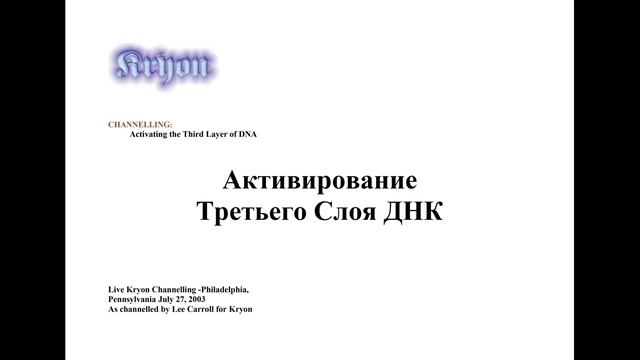 Kryon

CHANNELLING:
Activating the Third Layer of DNA

Активирование
Третьего Слоя ДНК

Live Kryon Channelling -Philadelphia, Pennsylvania July 27, 2003
As channelled by Lee Carroll for Kryon